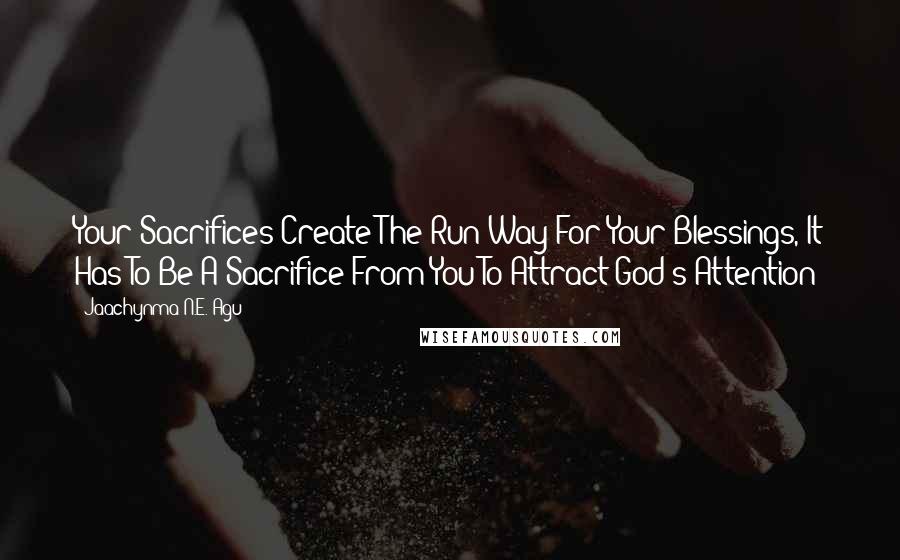 Your Sacrifices Create The Run Way For Your Blessings, It Has To Be A Sacrifice From You To Attract God's Attention

- Jaachynma N.E. Agu

WISEFAMOUSQUOTES.COM